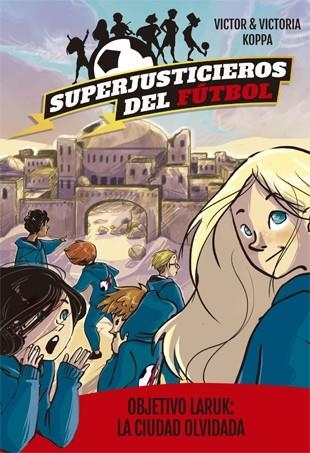 VICTOR & VICTORIA KOPPA

SUPERJUSTICIEROS DEL FÚTBOL

OBJETIVO LARUK: LA CIUDAD OLVIDADA